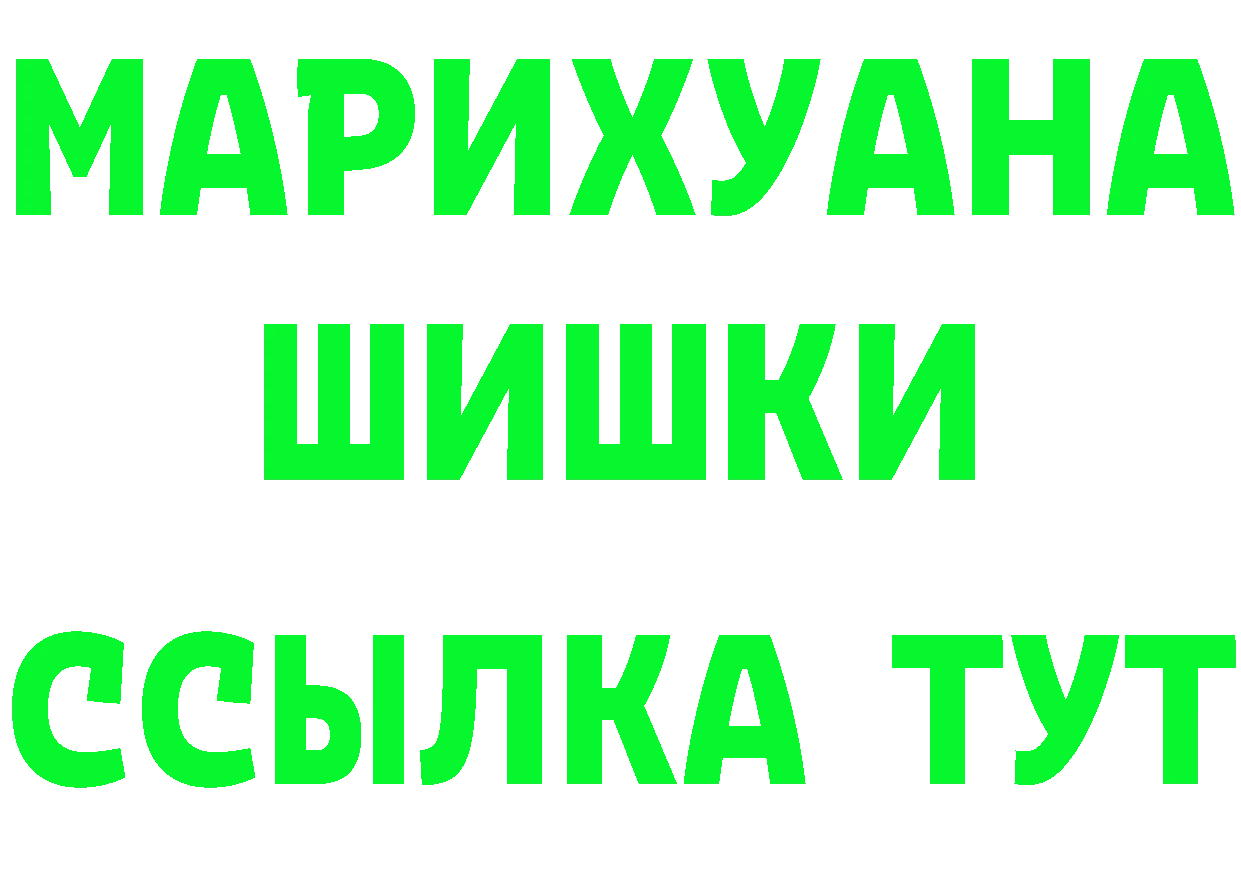 МАРИХУАНА
ШИШКИ
ССЫЛКА ТУТ